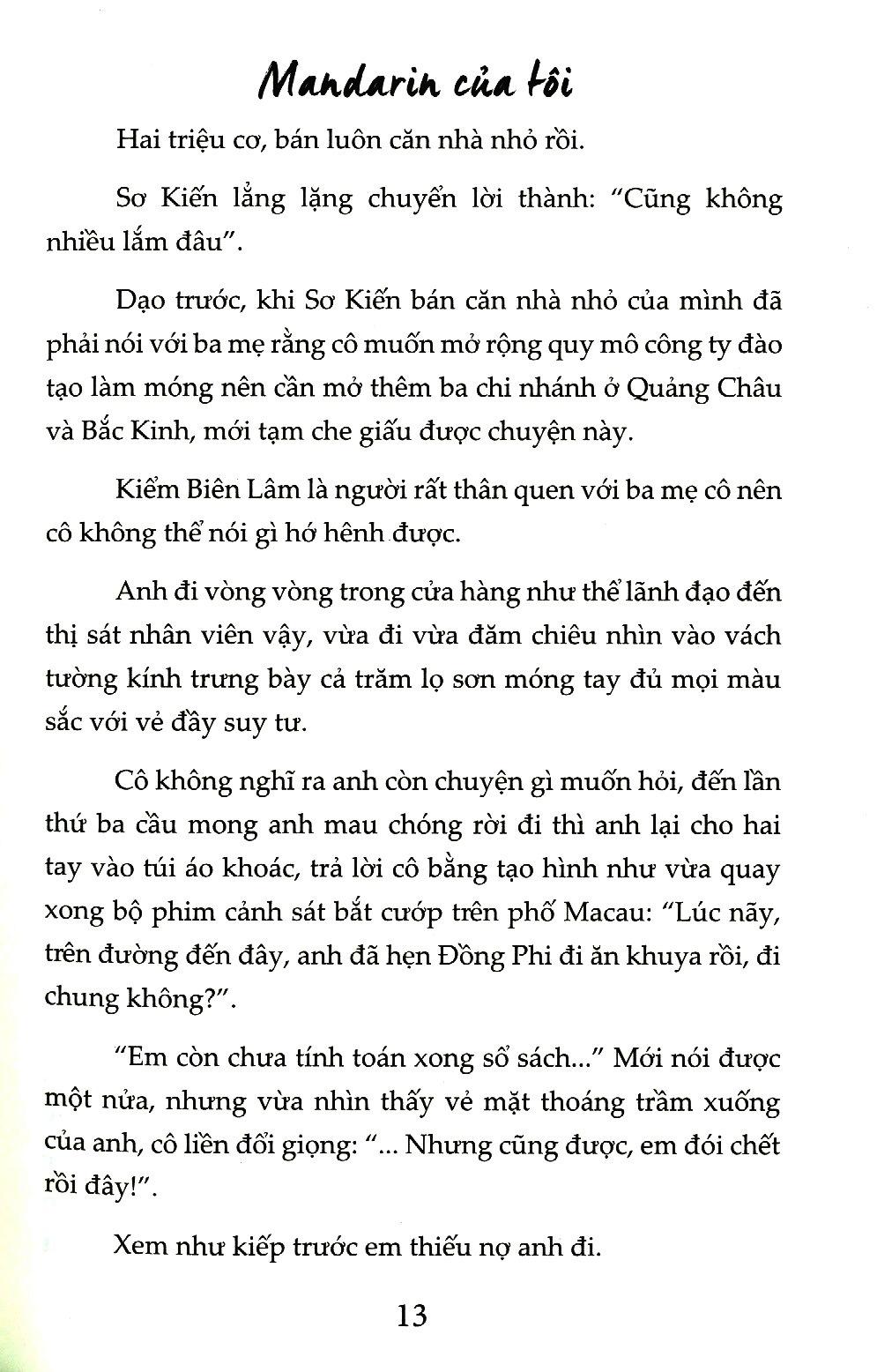 Mandarin của tôi

Hai triệu cơ, bán luôn căn nhà nhỏ rồi.

Sơ Kiến lẳng lặng chuyển lời thành: "Cũng không nhiều lắm đâu".

Dạo trước, khi Sơ Kiến bán căn nhà nhỏ của mình đã phải nói với ba mẹ rằng cô muốn mở rộng quy mô công ty đào tạo làm móng nên cần mở thêm ba chi nhánh ở Quảng Châu và Bắc Kinh, mới tạm che giấu được chuyện này.

Kiểm Biên Lâm là người rất thân quen với ba mẹ cô nên cô không thể nói gì hớ hênh được.

Anh đi vòng vòng trong cửa hàng như thể lãnh đạo đến thị sát nhân viên vậy, vừa đi vừa đăm chiêu nhìn vào vách tường kính trưng bày cả trăm lọ sơn móng tay đủ mọi màu sắc với vẻ đầy suy tư.

Cô không nghĩ ra anh còn chuyện gì muốn hỏi, đến lần thứ ba cầu mong anh mau chóng rời đi thì anh lại cho hai tay vào túi áo khoác, trả lời cô bằng tạo hình như vừa quay xong bộ phim cảnh sát bắt cướp trên phố Macau: "Lúc nãy, trên đường đến đây, anh đã hẹn Đồng Phi đi ăn khuya rồi, đi chung không?".

"Em còn chưa tính toán xong sổ sách..." Mới nói được một nửa, nhưng vừa nhìn thấy vẻ mặt thoáng trầm xuống của anh, cô liền đổi giọng: "... Nhưng cũng được, em đói chết rồi đây!".

Xem như kiếp trước em thiếu nợ anh đi.

13